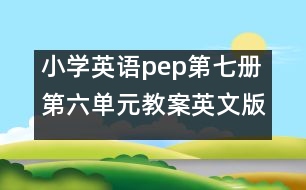 小学英语pep第七册第六单元教案英文版